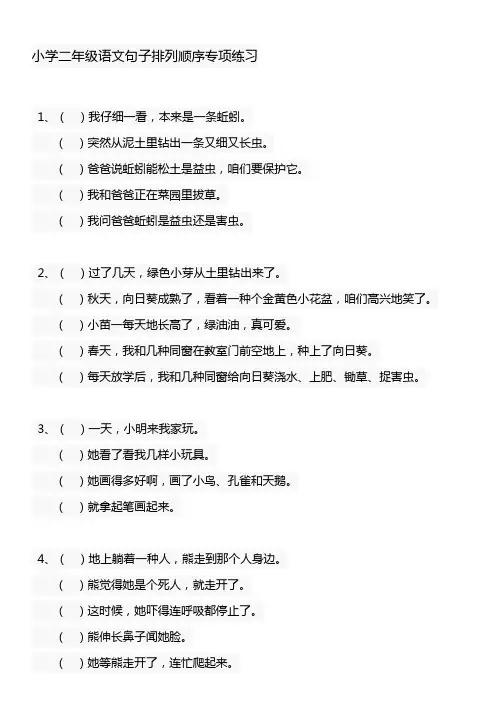 小学二年级语文句子排列顺序专项练习

1、（　）我仔细一看，本来是一条蚯蚓。

（　）突然从泥土里钻出一条又细又长虫。

（　）爸爸说蚯蚓能松土是益虫，咱们要保护它。

（　）我和爸爸正在菜园里拔草。

（　）我问爸爸蚯蚓是益虫还是害虫。

2、（　）过了几天，绿色小芽从土里钻出来了。

（　）秋天，向日葵成熟了，看着一种个金黄色小花盆，咱们高兴地笑了。

（　）小苗一每天地长高了，绿油油，真可爱。

（　）春天，我和几种同窗在教室门前空地上，种上了向日葵。

（　）每天放学后，我和几种同窗给向日葵浇水、上肥、锄草、捉害虫。

3、（　）一天，小明来我家玩。

（　）她看了看我几样小玩具。

（　）她画得多好啊，画了小鸟、孔雀和天鹅。

（　）就拿起笔画起来。

4、（　）地上躺着一种人，熊走到那个人身边。

（　）熊觉得她是个死人，就走开了。

（　）这时候，她吓得连呼吸都停止了。

（　）熊伸长鼻子闻她脸。

（　）她等熊走开了，连忙爬起来。